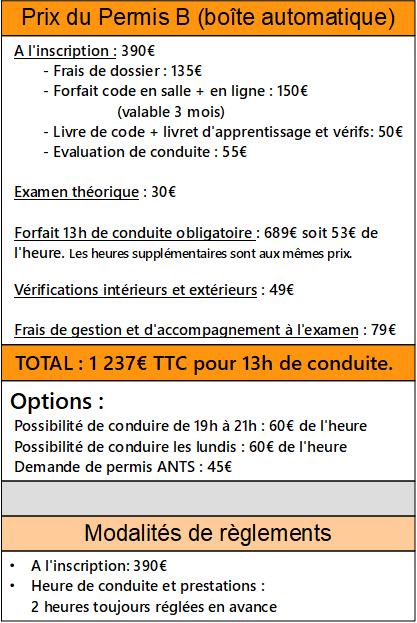 Prix du Permis B (boîte automatique)

A l'inscription : 390€
- Frais de dossier : 135€
- Forfait code en salle + en ligne : 150€ (valable 3 mois)
- Livre de code + livret d'apprentissage et vérifs: 50€
- Evaluation de conduite : 55€

Examen théorique : 30€

Forfait 13h de conduite obligatoire : 689€ soit 53€ de l'heure. Les heures supplémentaires sont aux mêmes prix.

Vérifications intérieurs et extérieurs : 49€

Frais de gestion et d'accompagnement à l'examen : 79€

TOTAL : 1 237€ TTC pour 13h de conduite.

Options :
Possibilité de conduire de 19h à 21h : 60€ de l'heure
Possibilité de conduire les lundis : 60€ de l'heure
Demande de permis ANTS : 45€

Modalités de règlements

• A l'inscription: 390€
• Heure de conduite et prestations : 2 heures toujours réglées en avance